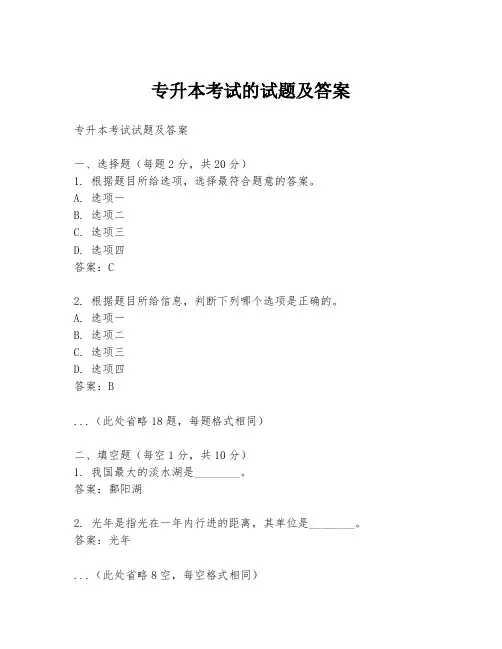 专升本考试的试题及答案

专升本考试试题及答案

一、选择题（每题 2 分，共 20 分）
1. 根据题目所给选项，选择最符合题意的答案。
A. 选项一
B. 选项二
C. 选项三
D. 选项四
答案：C

2. 根据题目所给信息，判断下列哪个选项是正确的。
A. 选项一
B. 选项二
C. 选项三
D. 选项四
答案：B

...（此处省略 18 题，每题格式相同）

二、填空题（每空 1 分，共 10 分）
1. 我国最大的淡水湖是________。
答案：鄱阳湖

2. 光年是指光在一年内行进的距离，其单位是________。
答案：光年

...（此处省略 8 空，每空格式相同）